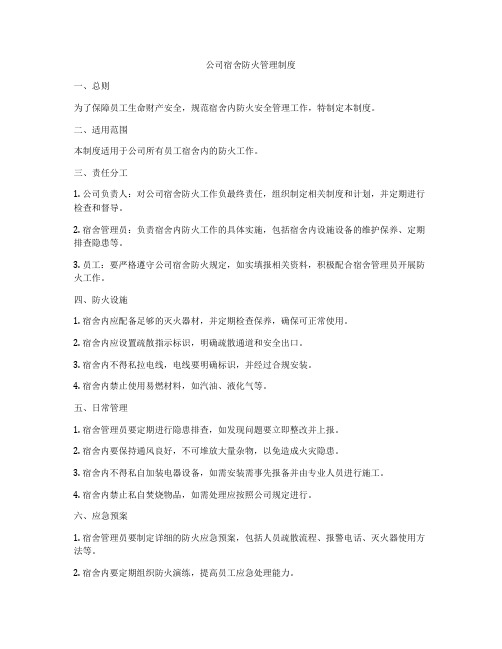 公司宿舍防火管理制度

一、总则

为了保障员工生命财产安全，规范宿舍内防火安全管理工作，特制定本制度。

二、适用范围

本制度适用于公司所有员工宿舍内的防火工作。

三、责任分工

1. 公司负责人：对公司宿舍防火工作负最终责任，组织制定相关制度和计划，并定期进行检查和督导。

2. 宿舍管理员：负责宿舍内防火工作的具体实施，包括宿舍内设施设备的维护保养、定期排查隐患等。

3. 员工：要严格遵守公司宿舍防火规定，如实填报相关资料，积极配合宿舍管理员开展防火工作。

四、防火设施

1. 宿舍内应配备足够的灭火器材，并定期检查保养，确保可正常使用。

2. 宿舍内应设置疏散指示标识，明确疏散通道和安全出口。

3. 宿舍内不得私拉电线，电线要明确标识，并经过合规安装。

4. 宿舍内禁止使用易燃材料，如汽油、液化气等。

五、日常管理

1. 宿舍管理员要定期进行隐患排查，如发现问题要立即整改并上报。

2. 宿舍内要保持通风良好，不可堆放大量杂物，以免造成火灾隐患。

3. 宿舍内不得私自加装电器设备，如需安装需事先报备并由专业人员进行施工。

4. 宿舍内禁止私自焚烧物品，如需处理应按照公司规定进行。

六、应急预案

1. 宿舍管理员要制定详细的防火应急预案，包括人员疏散流程、报警电话、灭火器使用方法等。

2. 宿舍内要定期组织防火演练，提高员工应急处理能力。